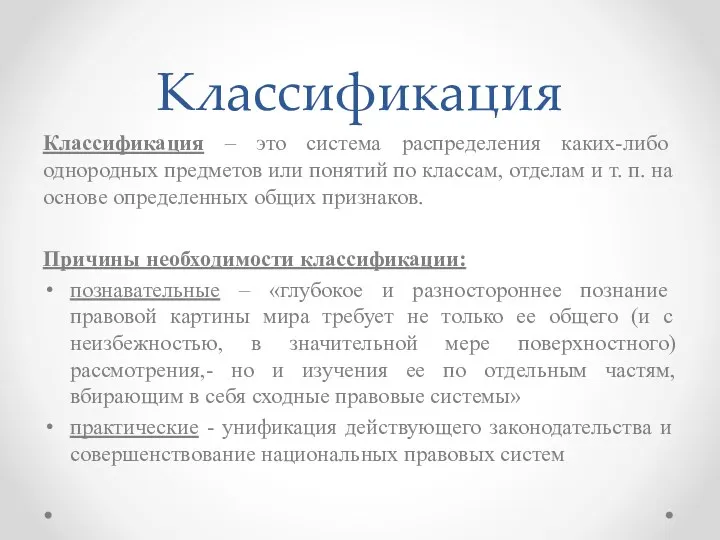 Классификация

Классификация – это система распределения каких-либо однородных предметов или понятий по классам, отделам и т. п. на основе определенных общих признаков.

Причины необходимости классификации:
• познавательные – «глубокое и разностороннее познание правовой картины мира требует не только ее общего (и с неизбежностью, в значительной мере поверхностного) рассмотрения,- но и изучения ее по отдельным частям, вбирающим в себя сходные правовые системы»
• практические - унификация действующего законодательства и совершенствование национальных правовых систем